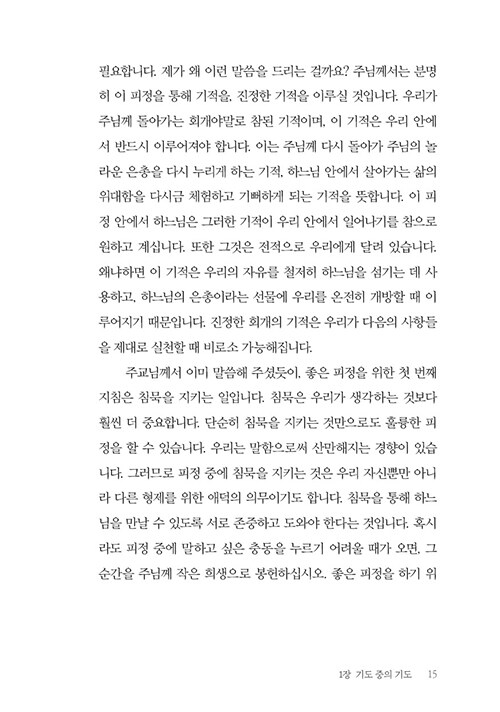 필요합니다. 제가 왜 이런 말씀을 드리는 걸까요? 주님께서는 분명히 이 피정을 통해 기적을, 진정한 기적을 이루실 것입니다. 우리가 주님께 돌아가는 회개야말로 참된 기적이며, 이 기적은 우리 안에서 반드시 이루어져야 합니다. 이는 주님께 다시 돌아가 주님의 놀라운 은총을 다시 누리게 하는 기적, 하느님 안에서 살아가는 삶의 위대함을 다시금 체험하고 기뻐하게 되는 기적을 뜻합니다. 이 피정 안에서 하느님은 그러한 기적이 우리 안에서 일어나기를 참으로 원하고 계십니다. 또한 그것은 전적으로 우리에게 달려 있습니다. 왜냐하면 이 기적은 우리의 자유를 철저히 하느님을 섬기는 데 사용하고, 하느님의 은총이라는 선물에 우리를 온전히 개방할 때 이루어지기 때문입니다. 진정한 회개의 기적은 우리가 다음의 사항들을 제대로 실천할 때 비로소 가능해집니다.

주교님께서 이미 말씀해 주셨듯이, 좋은 피정을 위한 첫 번째 지침은 침묵을 지키는 일입니다. 침묵은 우리가 생각하는 것보다 훨씬 더 중요합니다. 단순히 침묵을 지키는 것만으로도 훌륭한 피정을 할 수 있습니다. 우리는 말함으로써 산만해지는 경향이 있습니다. 그러므로 피정 중에 침묵을 지키는 것은 우리 자신뿐만 아니라 다른 형제를 위한 애덕의 의무이기도 합니다. 침묵을 통해 하느님을 만날 수 있도록 서로 존중하고 도와야 한다는 것입니다. 혹시라도 피정 중에 말하고 싶은 충동을 누르기 어려울 때가 오면, 그 순간을 주님께 작은 희생으로 봉헌하십시오. 좋은 피정을 하기 위

1장 기도 중의 기도 15